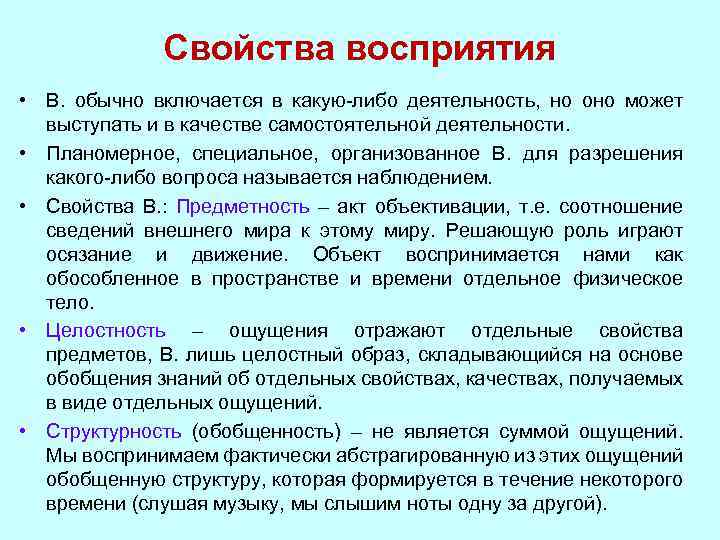 Свойства восприятия

• В. обычно включается в какую-либо деятельность, но оно может выступать и в качестве самостоятельной деятельности.

• Планомерное, специальное, организованное В. для разрешения какого-либо вопроса называется наблюдением.

• Свойства В.: Предметность – акт объективации, т.е. соотношение сведений внешнего мира к этому миру. Решающую роль играют осязание и движение. Объект воспринимается нами как обособленное в пространстве и времени отдельное физическое тело.

• Целостность – ощущения отражают отдельные свойства предметов, В. лишь целостный образ, складывающийся на основе обобщения знаний об отдельных свойствах, качествах, получаемых в виде отдельных ощущений.

• Структурность (обобщенность) – не является суммой ощущений. Мы воспринимаем фактически абстрагированную из этих ощущений обобщенную структуру, которая формируется в течение некоторого времени (слушая музыку, мы слышим ноты одну за другой).